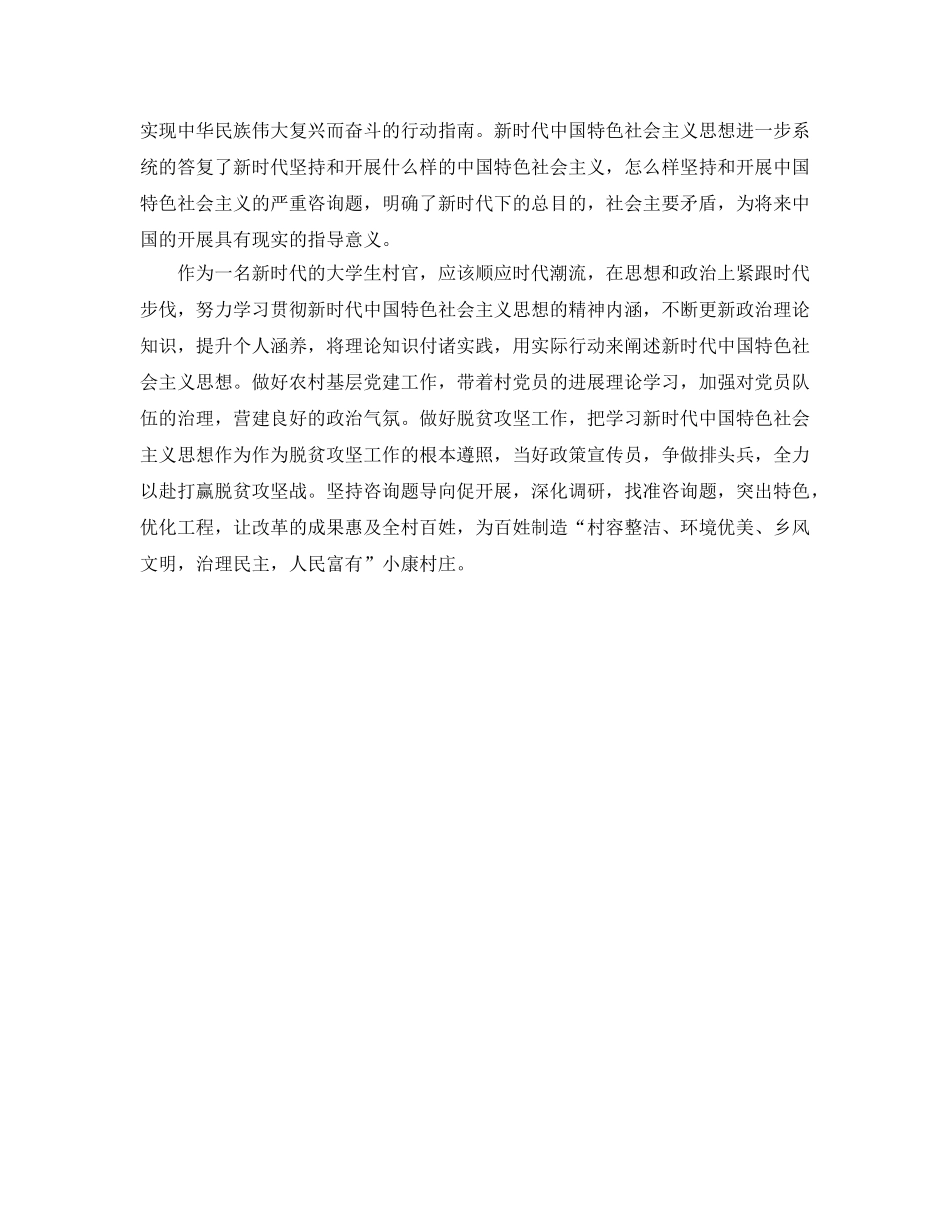 实现中华民族伟大复兴而奋斗的行动指南。新时代中国特色社会主义思想进一步系统的答复了新时代坚持和开展什么样的中国特色社会主义，怎么样坚持和开展中国特色社会主义的严重咨询题，明确了新时代下的总目的，社会主要矛盾，为将来中国的开展具有现实的指导意义。

作为一名新时代的大学生村官，应该顺应时代潮流，在思想和政治上紧跟时代步伐，努力学习贯彻新时代中国特色社会主义思想的精神内涵，不断更新政治理论知识，提升个人涵养，将理论知识付诸实践，用实际行动来阐述新时代中国特色社会主义思想。做好农村基层党建工作，带着村党员的进展理论学习，加强对党员队伍的治理，营建良好的政治气氛。做好脱贫攻坚工作，把学习新时代中国特色社会主义思想作为作为脱贫攻坚工作的根本遵照，当好政策宣传员，争做排头兵，全力以赴打赢脱贫攻坚战。坚持咨询题导向促开展，深化调研，找准咨询题，突出特色，优化工程，让改革的成果惠及全村百姓，为百姓制造“村容整洁、环境优美、乡风文明，治理民主，人民富有”小康村庄。